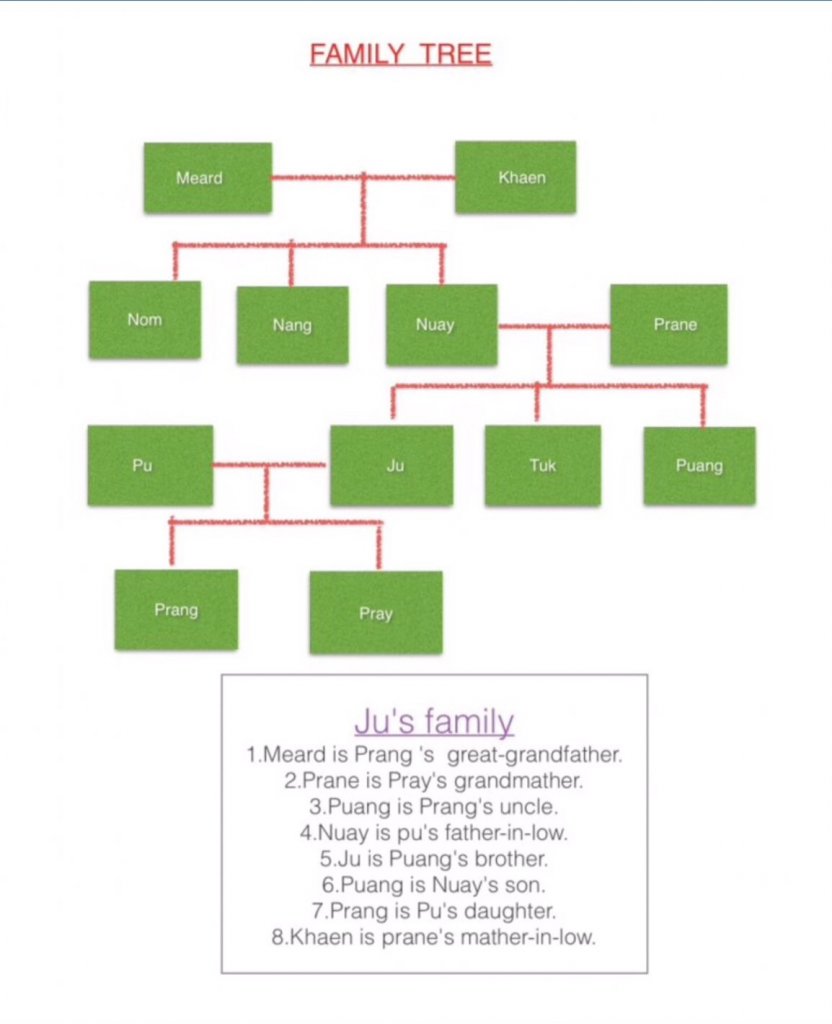 FAMILY TREE

Meard

Khaen

Nom

Nang

Nuay

Prane

Pu

Ju

Tuk

Puang

Prang

Pray

Ju's family

1.Meard is Prang 's great-grandfather.
2.Prane is Pray's grandmather.
3.Puang is Prang's uncle.
4.Nuay is pu's father-in-low.
5.Ju is Puang's brother.
6.Puang is Nuay's son.
7.Prang is Pu's daughter.
8.Khaen is prane's mather-in-low.